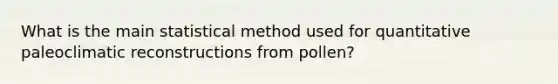 What is the main statistical method used for quantitative paleoclimatic reconstructions from pollen?